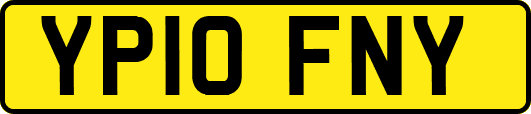 YP10 FNY